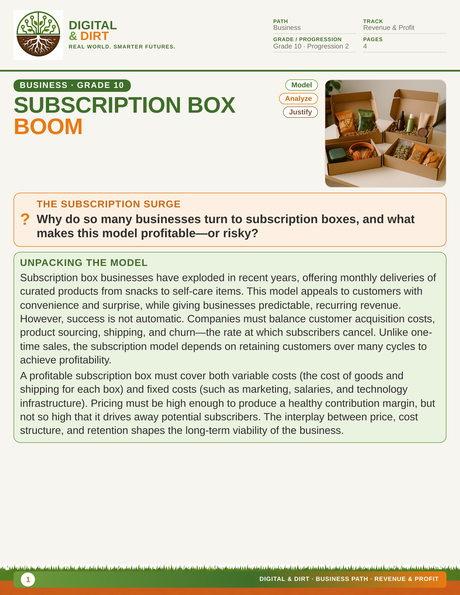 DIGITAL
& DIRT
REAL WORLD. SMARTER FUTURES.

PATH
Business

TRACK
Revenue & Profit

GRADE / PROGRESSION
Grade 10 · Progression 2

PAGES
4

BUSINESS · GRADE 10

SUBSCRIPTION BOX
BOOM

Model
Analyze
Justify

THE SUBSCRIPTION SURGE

?

Why do so many businesses turn to subscription boxes, and what makes this model profitable—or risky?

UNPACKING THE MODEL

Subscription box businesses have exploded in recent years, offering monthly deliveries of curated products from snacks to self-care items. This model appeals to customers with convenience and surprise, while giving businesses predictable, recurring revenue. However, success is not automatic. Companies must balance customer acquisition costs, product sourcing, shipping, and churn—the rate at which subscribers cancel. Unlike one-time sales, the subscription model depends on retaining customers over many cycles to achieve profitability.

A profitable subscription box must cover both variable costs (the cost of goods and shipping for each box) and fixed costs (such as marketing, salaries, and technology infrastructure). Pricing must be high enough to produce a healthy contribution margin, but not so high that it drives away potential subscribers. The interplay between price, cost structure, and retention shapes the long-term viability of the business.

1

DIGITAL & DIRT · BUSINESS PATH · REVENUE & PROFIT